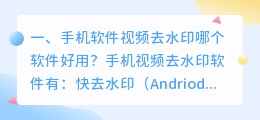 一、手机软件视频去水印哪个软件好用？手机视频去水印软件有：快去水印（Andriod...